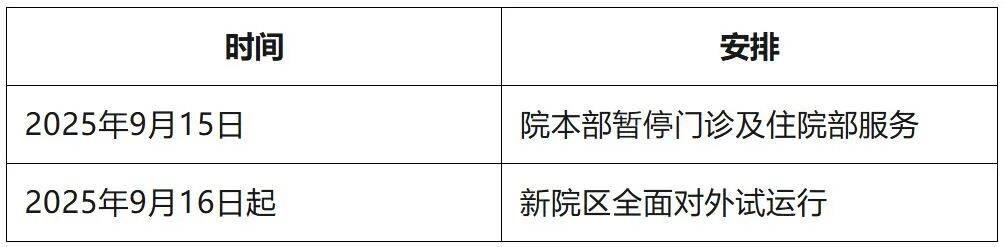 | 时间 | 安排 |
|---|---|
| 2025年9月15日 | 院本部暂停门诊及住院部服务 |
| 2025年9月16日起 | 新院区全面对外试运行 |